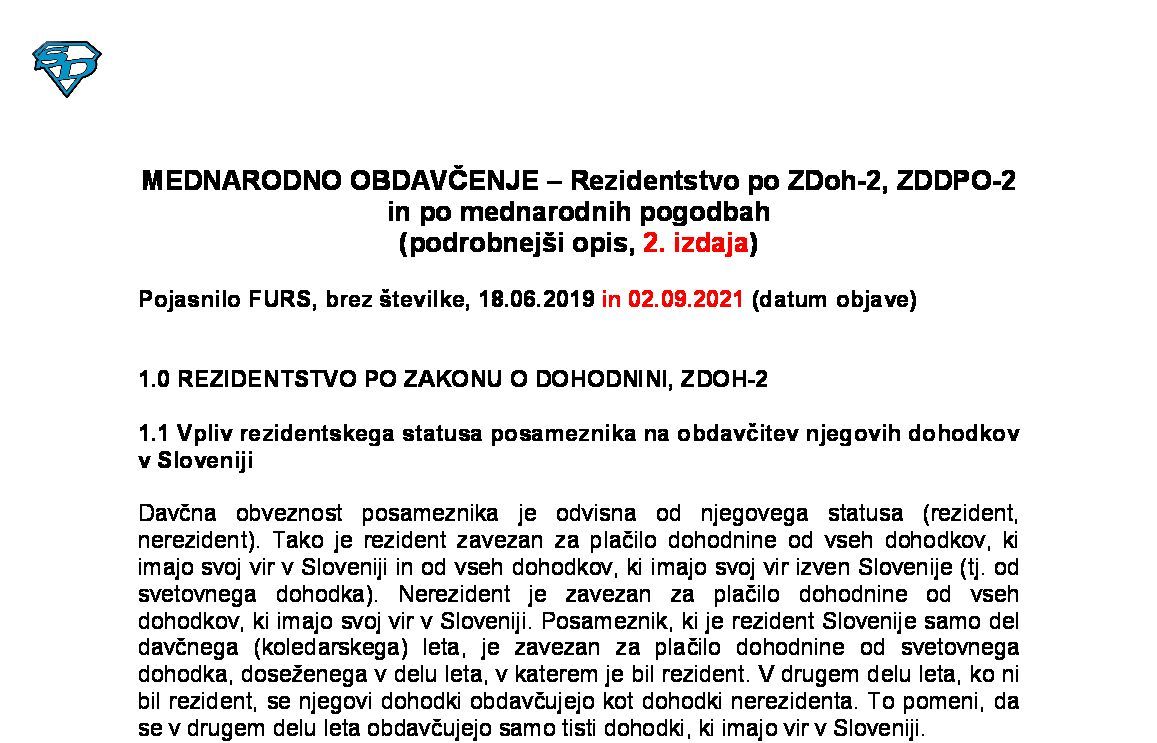 MEDNARODNO OBDAVČENJE – Rezidentstvo po ZDoh-2, ZDDPO-2 in po mednarodnih pogodbah
(podrobnejši opis, 2. izdaja)

Pojasnilo FURS, brez številke, 18.06.2019 in 02.09.2021 (datum objave)

1.0 REZIDENTSTVO PO ZAKONU O DOHODNINI, ZDOH-2

1.1 Vpliv rezidentskega statusa posameznika na obdavčitev njegovih dohodkov v Sloveniji

Davčna obveznost posameznika je odvisna od njegovega statusa (rezident, nerezident). Tako je rezident zavezan za plačilo dohodnine od vseh dohodkov, ki imajo svoj vir v Sloveniji in od vseh dohodkov, ki imajo svoj vir izven Slovenije (tj. od svetovnega dohodka). Nerezident je zavezan za plačilo dohodnine od vseh dohodkov, ki imajo svoj vir v Sloveniji. Posameznik, ki je rezident Slovenije samo del davčnega (koledarskega) leta, je zavezan za plačilo dohodnine od svetovnega dohodka, doseženega v delu leta, v katerem je bil rezident. V drugem delu leta, ko ni bil rezident, se njegovi dohodki obdavčujejo kot dohodki nerezidenta. To pomeni, da se v drugem delu leta obdavčujejo samo tisti dohodki, ki imajo vir v Sloveniji.